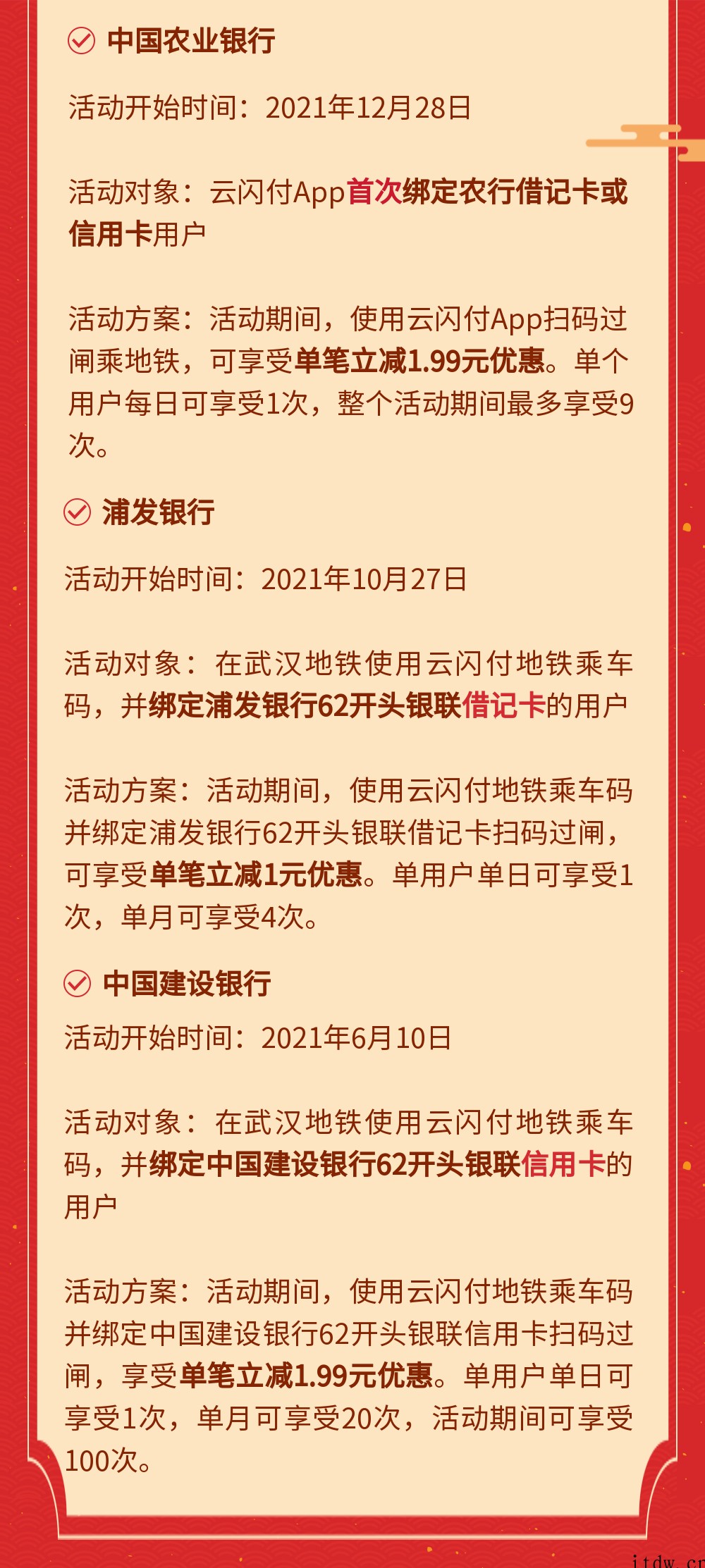 中国农业银行

活动开始时间：2021年12月28日

活动对象：云闪付App首次绑定农行借记卡或信用卡用户

活动方案：活动期间，使用云闪付App扫码过闸乘地铁，可享受单笔立减1.99元优惠。单个用户每日可享受1次，整个活动期间最多享受9次。

浦发银行

活动开始时间：2021年10月27日

活动对象：在武汉地铁使用云闪付地铁乘车码，并绑定浦发银行62开头银联借记卡的用户

活动方案：活动期间，使用云闪付地铁乘车码并绑定浦发银行62开头银联借记卡扫码过闸，可享受单笔立减1元优惠。单用户单日可享受1次，单月可享受4次。

中国建设银行

活动开始时间：2021年6月10日

活动对象：在武汉地铁使用云闪付地铁乘车码，并绑定中国建设银行62开头银联信用卡的用户

活动方案：活动期间，使用云闪付地铁乘车码并绑定中国建设银行62开头银联信用卡扫码过闸，享受单笔立减1.99元优惠。单用户单日可享受1次，单月可享受20次，活动期间可享受100次。

itdw.cn